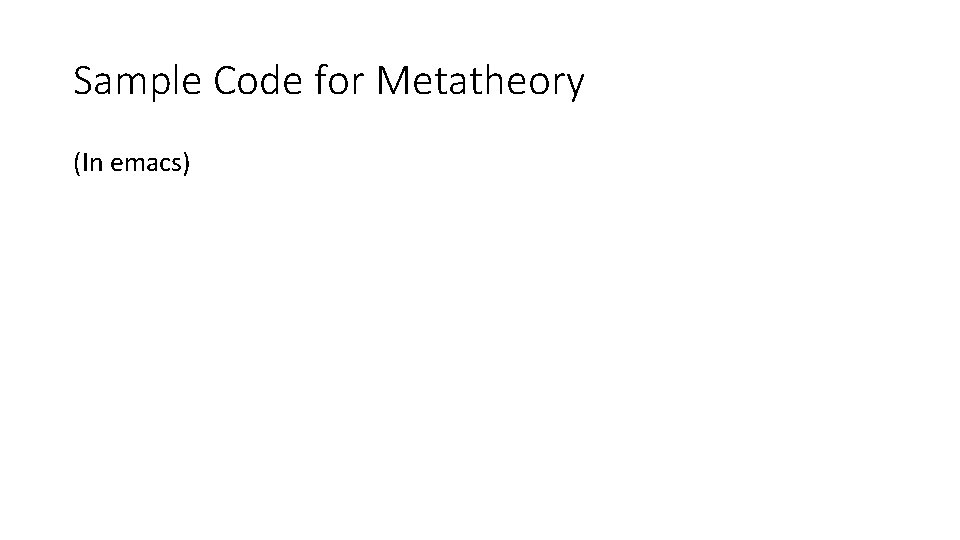 Sample Code for Metatheory

(In emacs)